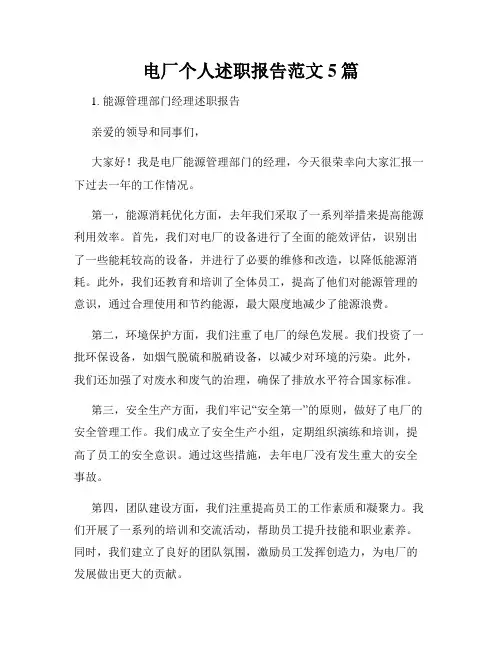 电厂个人述职报告范文 5 篇

1. 能源管理部门经理述职报告

亲爱的领导和同事们，

大家好！我是电厂能源管理部门的经理，今天很荣幸向大家汇报一下过去一年的工作情况。

第一，能源消耗优化方面，去年我们采取了一系列举措来提高能源利用效率。首先，我们对电厂的设备进行了全面的能效评估，识别出了一些能耗较高的设备，并进行了必要的维修和改造，以降低能源消耗。此外，我们还教育和培训了全体员工，提高了他们对能源管理的意识，通过合理使用和节约能源，最大限度地减少了能源浪费。

第二，环境保护方面，我们注重了电厂的绿色发展。我们投资了一批环保设备，如烟气脱硫和脱硝设备，以减少对环境的污染。此外，我们还加强了对废水和废气的治理，确保了排放水平符合国家标准。

第三，安全生产方面，我们牢记“安全第一”的原则，做好了电厂的安全管理工作。我们成立了安全生产小组，定期组织演练和培训，提高了员工的安全意识。通过这些措施，去年电厂没有发生重大的安全事故。

第四，团队建设方面，我们注重提高员工的工作素质和凝聚力。我们开展了一系列的培训和交流活动，帮助员工提升技能和职业素养。同时，我们建立了良好的团队氛围，激励员工发挥创造力，为电厂的发展做出更大的贡献。